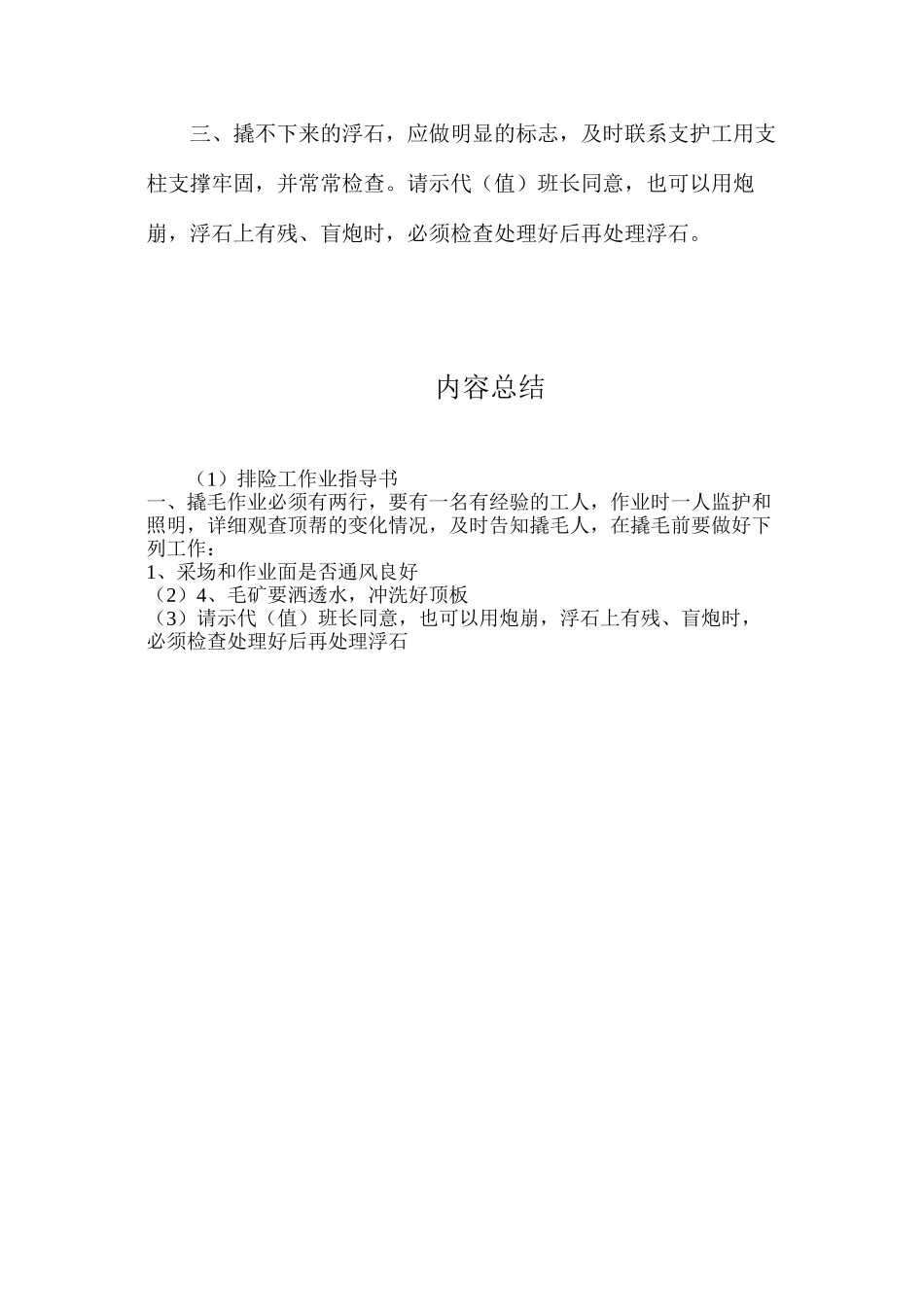 三、撬不下来的浮石，应做明显的标志，及时联系支护工用支柱支撑牢固，并常常检查。请示代（值）班长同意，也可以用炮崩，浮石上有残、盲炮时，必须检查处理好后再处理浮石。

内容总结

（1）排险工作业指导书
一、撬毛作业必须有两行，要有一名有经验的工人，作业时一人监护和照明，详细观查顶帮的变化情况，及时告知撬毛人，在撬毛前要做好下列工作：
1、采场和作业面是否通风良好
（2）4、毛矿要洒透水，冲洗好顶板
（3）请示代（值）班长同意，也可以用炮崩，浮石上有残、盲炮时，必须检查处理好后再处理浮石